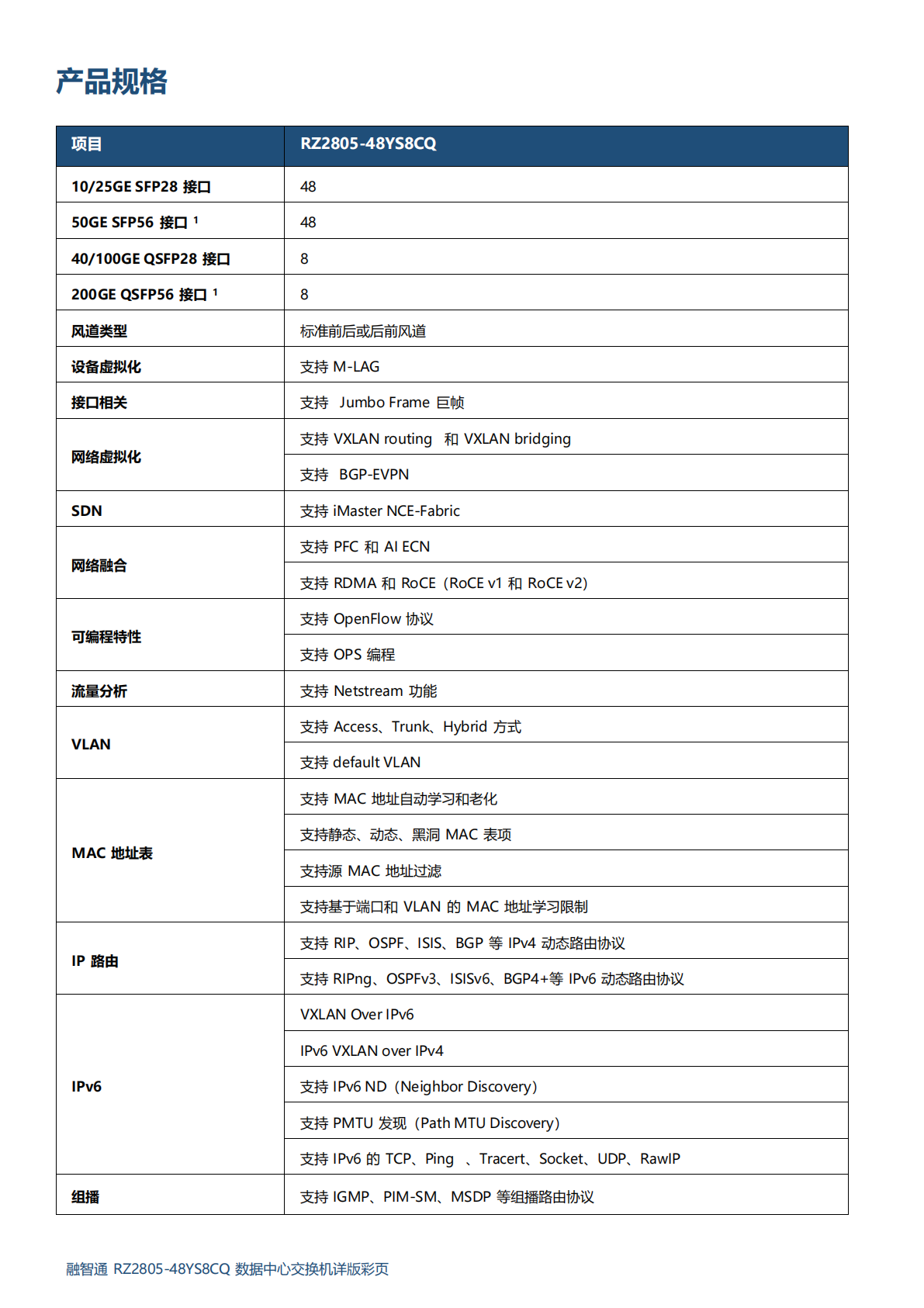 产品规格

| 项目 | RZ2805-48YS8CQ |
|---|---|
| 10/25GE SFP28 接口 | 48 |
| 50GE SFP56 接口 $^1$ | 48 |
| 40/100GE QSFP28 接口 | 8 |
| 200GE QSFP56 接口 $^1$ | 8 |
| 风道类型 | 标准前后或后前风道 |
| 设备虚拟化 | 支持 M-LAG |
| 接口相关 | 支持 Jumbo Frame 巨帧 |
| 网络虚拟化 | 支持 VXLAN routing 和 VXLAN bridging |
| | 支持 BGP-EVPN |
| SDN | 支持 iMaster NCE-Fabric |
| 网络融合 | 支持 PFC 和 AI ECN |
| | 支持 RDMA 和 RoCE（RoCE v1 和 RoCE v2） |
| 可编程特性 | 支持 OpenFlow 协议 |
| | 支持 OPS 编程 |
| 流量分析 | 支持 Netstream 功能 |
| VLAN | 支持 Access、Trunk、Hybrid 方式 |
| | 支持 default VLAN |
| MAC 地址表 | 支持 MAC 地址自动学习和老化 |
| | 支持静态、动态、黑洞 MAC 表项 |
| | 支持源 MAC 地址过滤 |
| | 支持基于端口和 VLAN 的 MAC 地址学习限制 |
| IP 路由 | 支持 RIP、OSPF、ISIS、BGP 等 IPv4 动态路由协议 |
| | 支持 RIPng、OSPFv3、ISISv6、BGP4+等 IPv6 动态路由协议 |
| IPv6 | VXLAN Over IPv6 |
| | IPv6 VXLAN over IPv4 |
| | 支持 IPv6 ND（Neighbor Discovery） |
| | 支持 PMTU 发现（Path MTU Discovery） |
| | 支持 IPv6 的 TCP、Ping 、Tracert、Socket、UDP、RawIP |
| 组播 | 支持 IGMP、PIM-SM、MSDP 等组播路由协议 |

融智通 RZ2805-48YS8CQ 数据中心交换机详版彩页